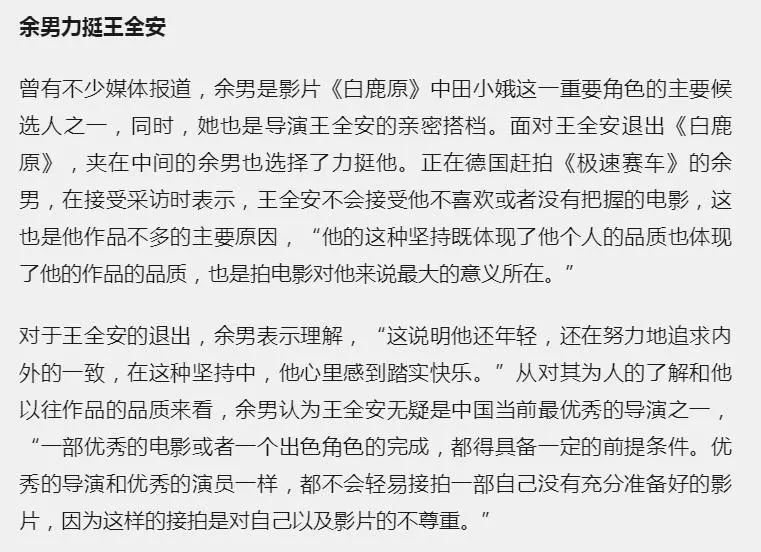 余男力挺王全安

曾有不少媒体报道，余男是影片《白鹿原》中田小娥这一重要角色的主要候选人之一，同时，她也是导演王全安的亲密搭档。面对王全安退出《白鹿原》，夹在中间的余男也选择了力挺他。正在德国赶拍《极速赛车》的余男，在接受采访时表示，王全安不会接受他不喜欢或者没有把握的电影，这也是他作品不多的主要原因，“他的这种坚持既体现了他个人的品质也体现了他的作品的品质，也是拍电影对他来说最大的意义所在。”

对于王全安的退出，余男表示理解，“这说明他还年轻，还在努力地追求内外的一致，在这种坚持中，他心里感到踏实快乐。”从对其为人的了解和他以往作品的品质来看，余男认为王全安无疑是中国当前最优秀的导演之一，“一部优秀的电影或者一个出色角色的完成，都得具备一定的前提条件。优秀的导演和优秀的演员一样，都不会轻易接拍一部自己没有充分准备好的影片，因为这样的接拍是对自己以及影片的不尊重。”